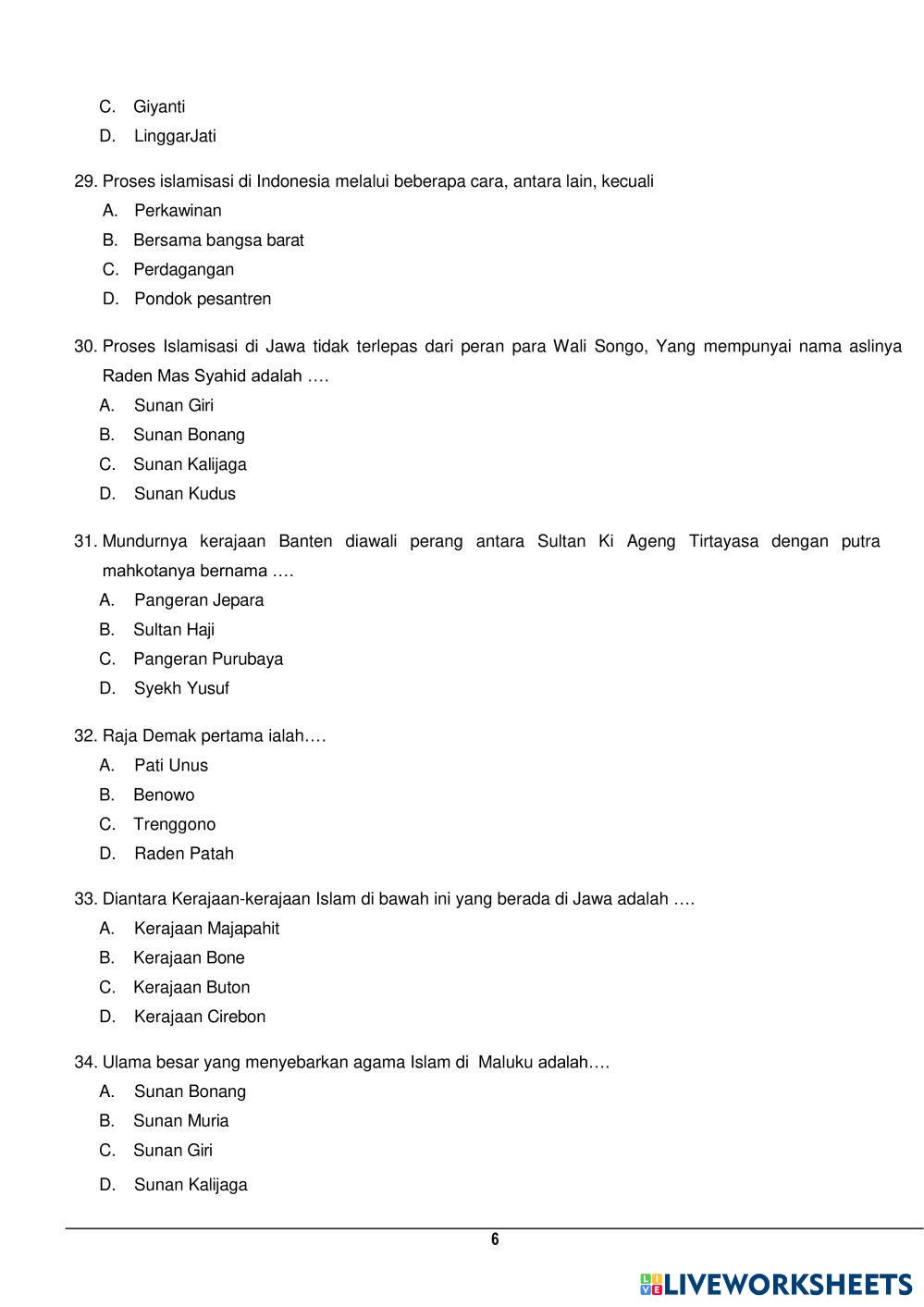 C. Giyanti
D. LinggarJati

29. Proses islamisasi di Indonesia melalui beberapa cara, antara lain, kecuali
A. Perkawinan
B. Bersama bangsa barat
C. Perdagangan
D. Pondok pesantren

30. Proses Islamisasi di Jawa tidak terlepas dari peran para Wali Songo, Yang mempunyai nama aslinya Raden Mas Syahid adalah ….
A. Sunan Giri
B. Sunan Bonang
C. Sunan Kalijaga
D. Sunan Kudus

31. Mundurnya kerajaan Banten diawali perang antara Sultan Ki Ageng Tirtayasa dengan putra mahkotanya bernama ….
A. Pangeran Jepara
B. Sultan Haji
C. Pangeran Purubaya
D. Syekh Yusuf

32. Raja Demak pertama ialah….
A. Pati Unus
B. Benowo
C. Trenggono
D. Raden Patah

33. Diantara Kerajaan-kerajaan Islam di bawah ini yang berada di Jawa adalah ….
A. Kerajaan Majapahit
B. Kerajaan Bone
C. Kerajaan Buton
D. Kerajaan Cirebon

34. Ulama besar yang menyebarkan agama Islam di Maluku adalah….
A. Sunan Bonang
B. Sunan Muria
C. Sunan Giri
D. Sunan Kalijaga

6

LIVEWORKSHEETS